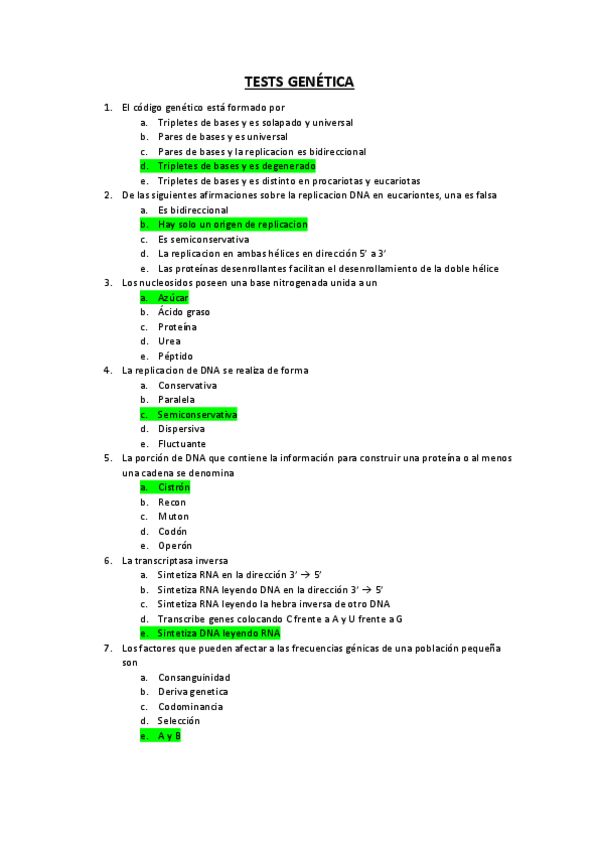 TESTS GENÉTICA

1. El código genético está formado por
a. Tripletes de bases y es solapado y universal
b. Pares de bases y es universal
c. Pares de bases y la replicacion es bidireccional
d. Tripletes de bases y es degenerado
e. Tripletes de bases y es distinto en procariotas y eucariotas
2. De las siguientes afirmaciones sobre la replicacion DNA en eucariontes, una es falsa
a. Es bidireccional
b. Hay solo un origen de replicacion
c. Es semiconservativa
d. La replicacion en ambas hélices en dirección 5' a 3'
e. Las proteínas desenrollantes facilitan el desenrollamiento de la doble hélice
3. Los nucleosidos poseen una base nitrogenada unida a un
a. Azúcar
b. Ácido graso
c. Proteína
d. Urea
e. Péptido
4. La replicacion de DNA se realiza de forma
a. Conservativa
b. Paralela
c. Semiconservativa
d. Dispersiva
e. Fluctuante
5. La porción de DNA que contiene la información para construir una proteína o al menos una cadena se denomina
a. Cistrón
b. Recon
c. Muton
d. Codón
e. Operón
6. La transcriptasa inversa
a. Sintetiza RNA en la dirección 3' → 5'
b. Sintetiza RNA leyendo DNA en la dirección 3' → 5'
c. Sintetiza RNA leyendo la hebra inversa de otro DNA
d. Transcribe genes colocando C frente a A y U frente a G
e. Sintetiza DNA leyendo RNA
7. Los factores que pueden afectar a las frecuencias génicas de una población pequeña son
a. Consanguinidad
b. Deriva genetica
c. Codominancia
d. Selección
e. A y B